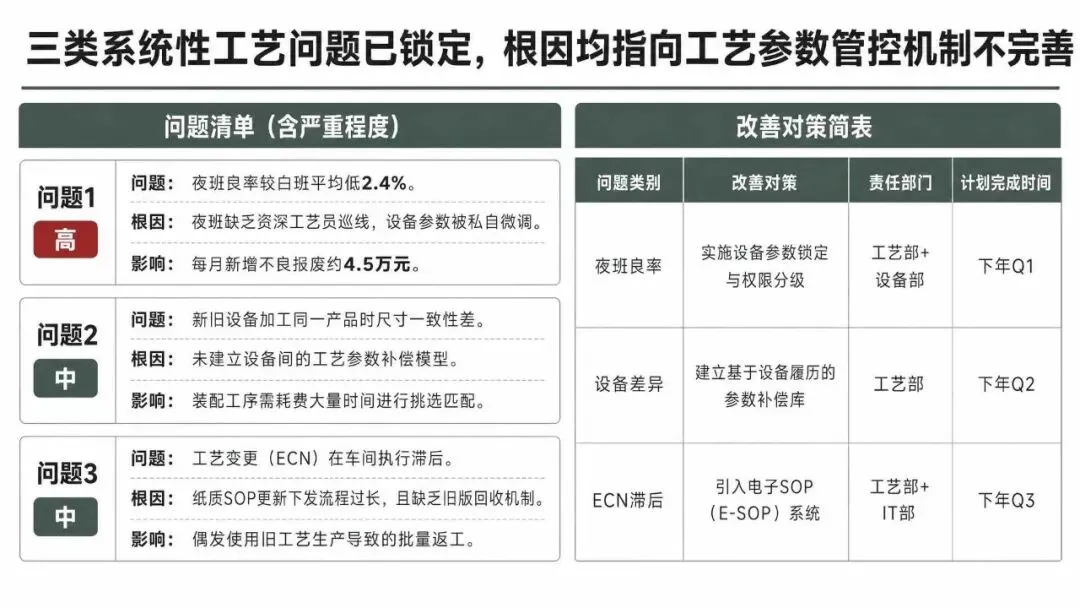 三类系统性工艺问题已锁定，根因均指向工艺参数管控机制不完善

问题清单（含严重程度）

问题1
高
问题：夜班良率较白班平均低2.4%。
根因：夜班缺乏资深工艺员巡线，设备参数被私自微调。
影响：每月新增不良报废约4.5万元。

问题2
中
问题：新旧设备加工同一产品时尺寸一致性差。
根因：未建立设备间的工艺参数补偿模型。
影响：装配工序需耗费大量时间进行挑选匹配。

问题3
中
问题：工艺变更（ECN）在车间执行滞后。
根因：纸质SOP更新下发流程过长，且缺乏旧版回收机制。
影响：偶发使用旧工艺生产导致的批量返工。

改善对策简表

| 问题类别 | 改善对策 | 责任部门 | 计划完成时间 |
|---|---|---|---|
| 夜班良率 | 实施设备参数锁定与权限分级 | 工艺部+设备部 | 下年Q1 |
| 设备差异 | 建立基于设备履历的参数补偿库 | 工艺部 | 下年Q2 |
| ECN滞后 | 引入电子SOP（E-SOP）系统 | 工艺部+IT部 | 下年Q3 |